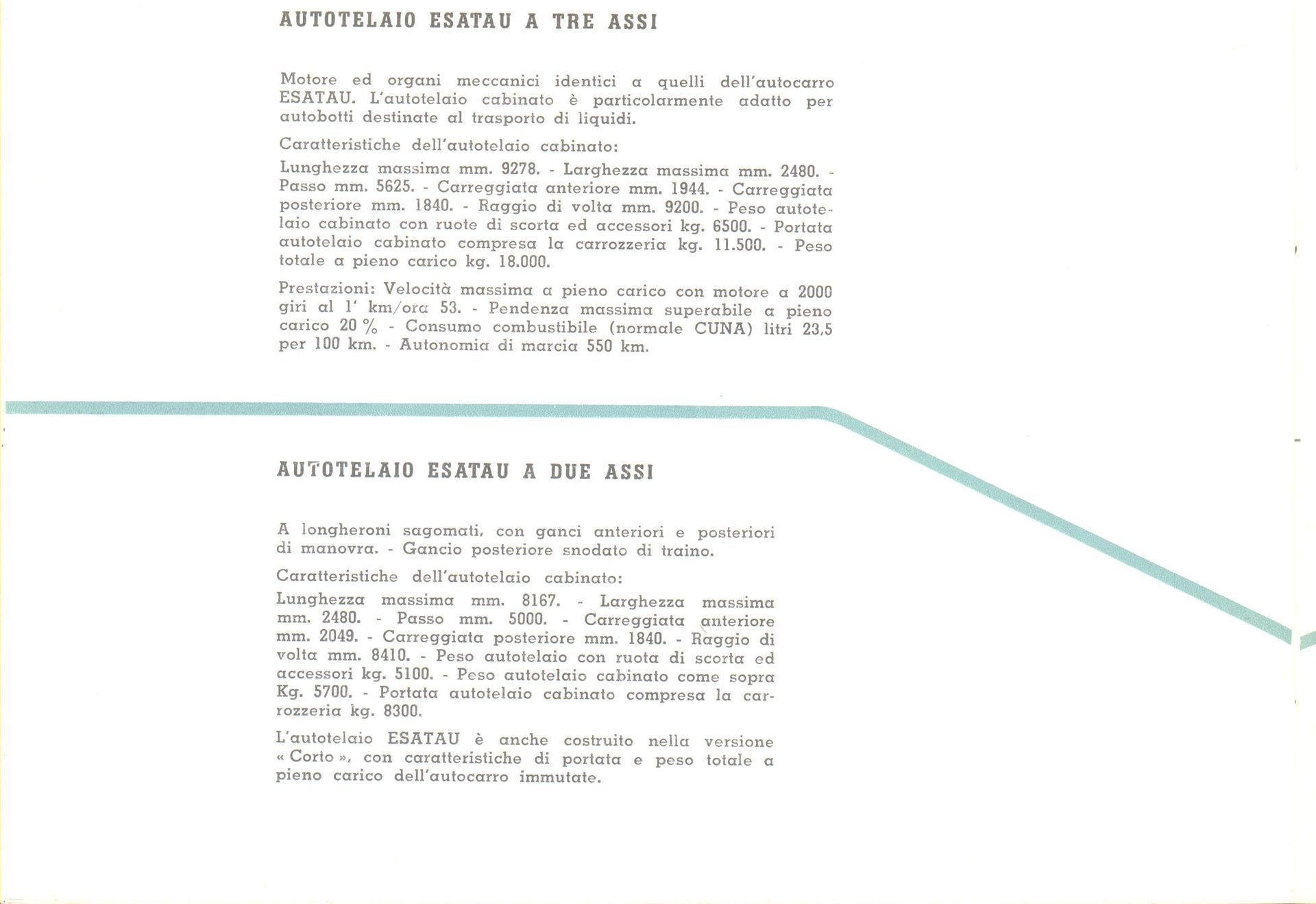 AUTOTELAIO ESATAU A TRE ASSI

Motore ed organi meccanici identici a quelli dell'autocarro ESATAU. L'autotelaio cabinato è particolarmente adatto per autobotti destinate al trasporto di liquidi.

Caratteristiche dell'autotelaio cabinato:

Lunghezza massima mm. 9278. - Larghezza massima mm. 2480. - Passo mm. 5625. - Carreggiata anteriore mm. 1944. - Carreggiata posteriore mm. 1840. - Raggio di volta mm. 9200. - Peso autotelaio cabinato con ruote di scorta ed accessori kg. 6500. - Portata autotelaio cabinato compresa la carrozzeria kg. 11.500. - Peso totale a pieno carico kg. 18.000.

Prestazioni: Velocità massima a pieno carico con motore a 2000 giri al 1' km/ora 53. - Pendenza massima superabile a pieno carico 20 % - Consumo combustibile (normale CUNA) litri 23,5 per 100 km. - Autonomia di marcia 550 km.

AUTOTELAIO ESATAU A DUE ASSI

A longheroni sagomati, con ganci anteriori e posteriori di manovra. - Gancio posteriore snodato di traino.

Caratteristiche dell'autotelaio cabinato:

Lunghezza massima mm. 8167. - Larghezza massima mm. 2480. - Passo mm. 5000. - Carreggiata anteriore mm. 2049. - Carreggiata posteriore mm. 1840. - Raggio di volta mm. 8410. - Peso autotelaio con ruota di scorta ed accessori kg. 5100. - Peso autotelaio cabinato come sopra Kg. 5700. - Portata autotelaio cabinato compresa la carrozzeria kg. 8300.

L'autotelaio ESATAU è anche costruito nella versione « Corto », con caratteristiche di portata e peso totale a pieno carico dell'autocarro immutate.